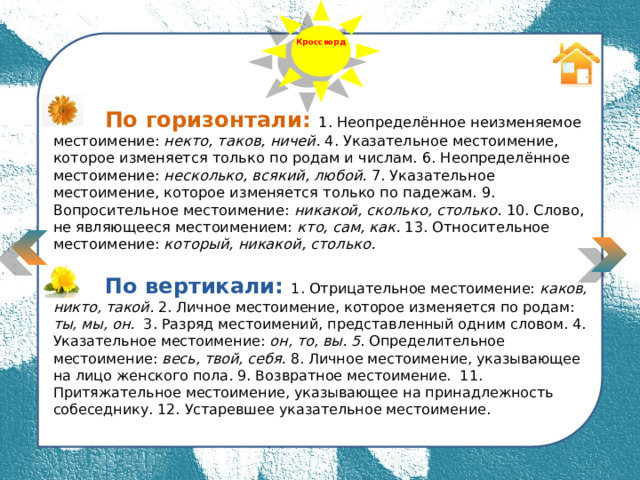 Кроссворд

По горизонтали: 1. Неопределённое неизменяемое местоимение: некто, таков, ничей. 4. Указательное местоимение, которое изменяется только по родам и числам. 6. Неопределённое местоимение: несколько, всякий, любой. 7. Указательное местоимение, которое изменяется только по падежам. 9. Вопросительное местоимение: никакой, сколько, столько. 10. Слово, не являющееся местоимением: кто, сам, как. 13. Относительное местоимение: который, никакой, столько.

По вертикали: 1. Отрицательное местоимение: каков, никто, такой. 2. Личное местоимение, которое изменяется по родам: ты, мы, он. 3. Разряд местоимений, представленный одним словом. 4. Указательное местоимение: он, то, вы. 5. Определительное местоимение: весь, твой, себя. 8. Личное местоимение, указывающее на лицо женского пола. 9. Возвратное местоимение. 11. Притяжательное местоимение, указывающее на принадлежность собеседнику. 12. Устаревшее указательное местоимение.